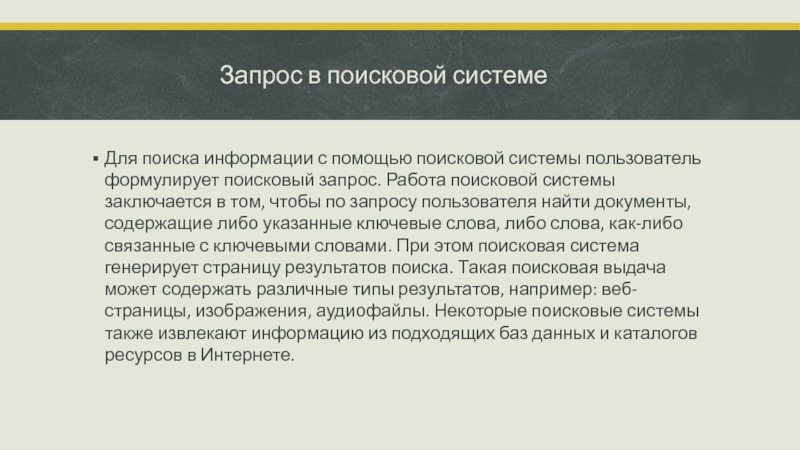 Запрос в поисковой системе

▪ Для поиска информации с помощью поисковой системы пользователь формулирует поисковый запрос. Работа поисковой системы заключается в том, чтобы по запросу пользователя найти документы, содержащие либо указанные ключевые слова, либо слова, как-либо связанные с ключевыми словами. При этом поисковая система генерирует страницу результатов поиска. Такая поисковая выдача может содержать различные типы результатов, например: веб-страницы, изображения, аудиофайлы. Некоторые поисковые системы также извлекают информацию из подходящих баз данных и каталогов ресурсов в Интернете.